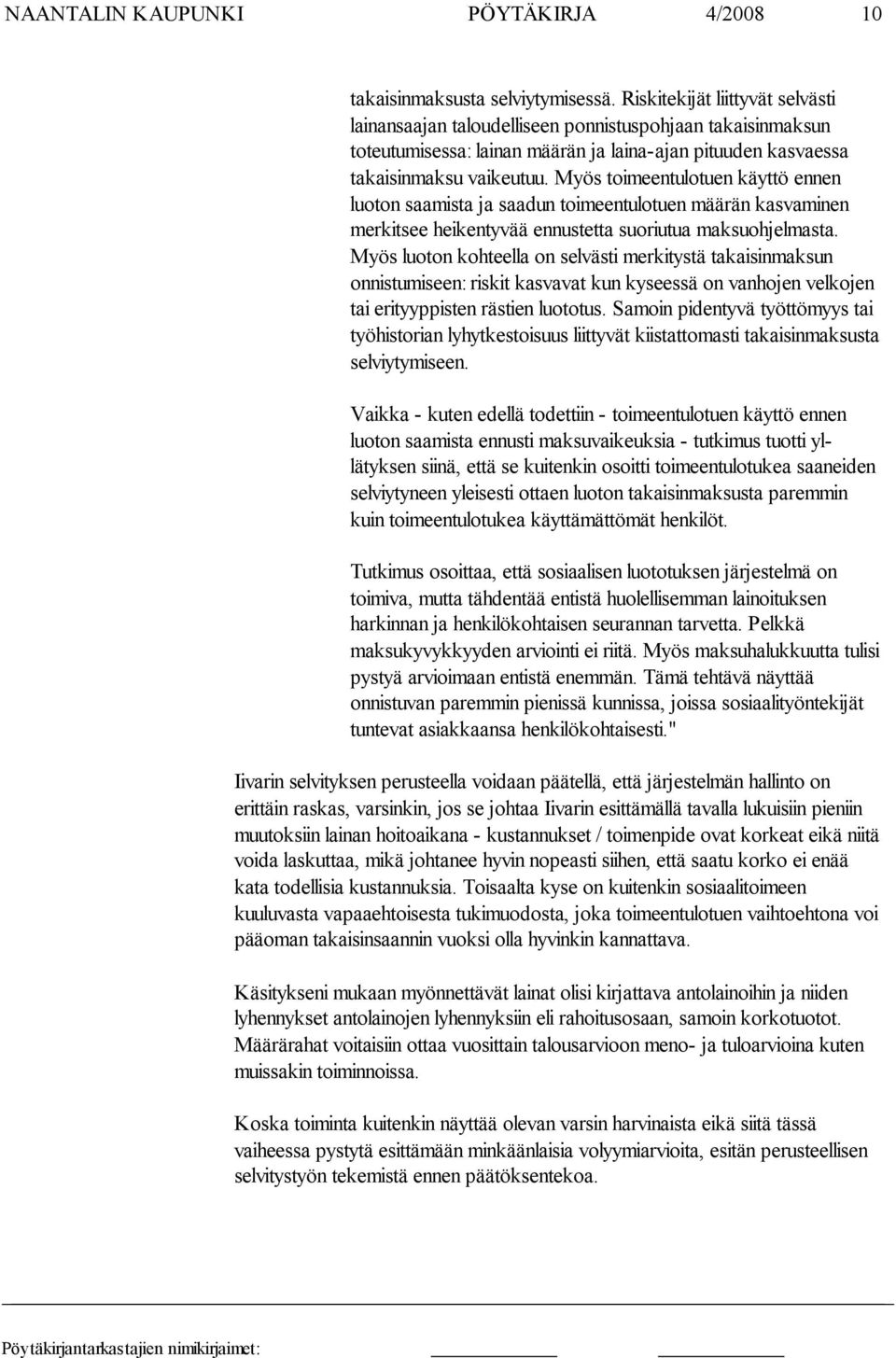 NAANTALIN KAUPUNKI PÖYTÄKIRJA 4/2008 10

takaisinmaksusta selviytymisessä. Riskitekijät liittyvät selvästi lainansaajan taloudelliseen ponnistuspohjaan takaisinmaksun toteutumisessa: lainan määrän ja laina-ajan pituuden kasvaessa takaisinmaksu vaikeutuu. Myös toimeentulotuen käyttö ennen luoton saamista ja saadun toimeentulotuen määrän kasvaminen merkitsee heikentyvää ennustetta suoriutua maksuohjelmasta. Myös luoton kohteella on selvästi merkitystä takaisinmaksun onnistumiseen: riskit kasvavat kun kyseessä on vanhojen velkojen tai erityyppisten rästien luototus. Samoin pidentyvä työttömyys tai työhistorian lyhytkestoisuus liittyvät kiistattomasti takaisinmaksusta selviytymiseen.

Vaikka - kuten edellä todettiin - toimeentulotuen käyttö ennen luoton saamista ennusti maksuvaikeuksia - tutkimus tuotti yllätyksen siinä, että se kuitenkin osoitti toimeentulotukea saaneiden selviytyneen yleisesti ottaen luoton takaisinmaksusta paremmin kuin toimeentulotukea käyttämättömät henkilöt.

Tutkimus osoittaa, että sosiaalisen luototuksen järjestelmä on toimiva, mutta tähdentää entistä huolellisemman lainoituksen harkinnan ja henkilökohtaisen seurannan tarvetta. Pelkkä maksukyvykkyyden arviointi ei riitä. Myös maksuhalukkuutta tulisi pystyä arvioimaan entistä enemmän. Tämä tehtävä näyttää onnistuvan paremmin pienissä kunnissa, joissa sosiaalityöntekijät tuntevat asiakkaansa henkilökohtaisesti."

Iivarin selvityksen perusteella voidaan päätellä, että järjestelmän hallinto on erittäin raskas, varsinkin, jos se johtaa Iivarin esittämällä tavalla lukuisiin pieniin muutoksiin lainan hoitoaikana - kustannukset / toimenpide ovat korkeat eikä niitä voida laskuttaa, mikä johtanee hyvin nopeasti siihen, että saatu korko ei enää kata todellisia kustannuksia. Toisaalta kyse on kuitenkin sosiaalitoimeen kuuluvasta vapaaehtoisesta tukimuodosta, joka toimeentulotuen vaihtoehtona voi pääoman takaisinsaannin vuoksi olla hyvinkin kannattava.

Käsitykseni mukaan myönnettävät lainat olisi kirjattava antolainoihin ja niiden lyhennykset antolainojen lyhennyksiin eli rahoitusosaan, samoin korkotuotot. Määrärahat voitaisiin ottaa vuosittain talousarvioon meno- ja tuloarvioina kuten muissakin toiminnoissa.

Koska toiminta kuitenkin näyttää olevan varsin harvinaista eikä siitä tässä vaiheessa pystytä esittämään minkäänlaisia volyymiarvioita, esitän perusteellisen selvitystyön tekemistä ennen päätöksentekoa.

Pöytäkirjantarkastajien nimikirjaimet: